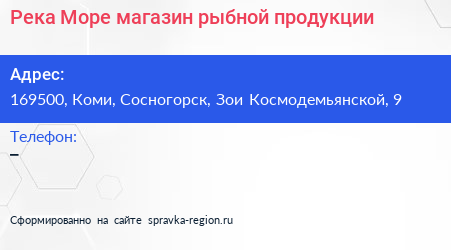 Река Море магазин рыбной продукции

Адрес:
169500, Коми, Сосногорск, Зои Космодемьянской, 9

Телефон:
–

Сформированно на сайте spravka-region.ru